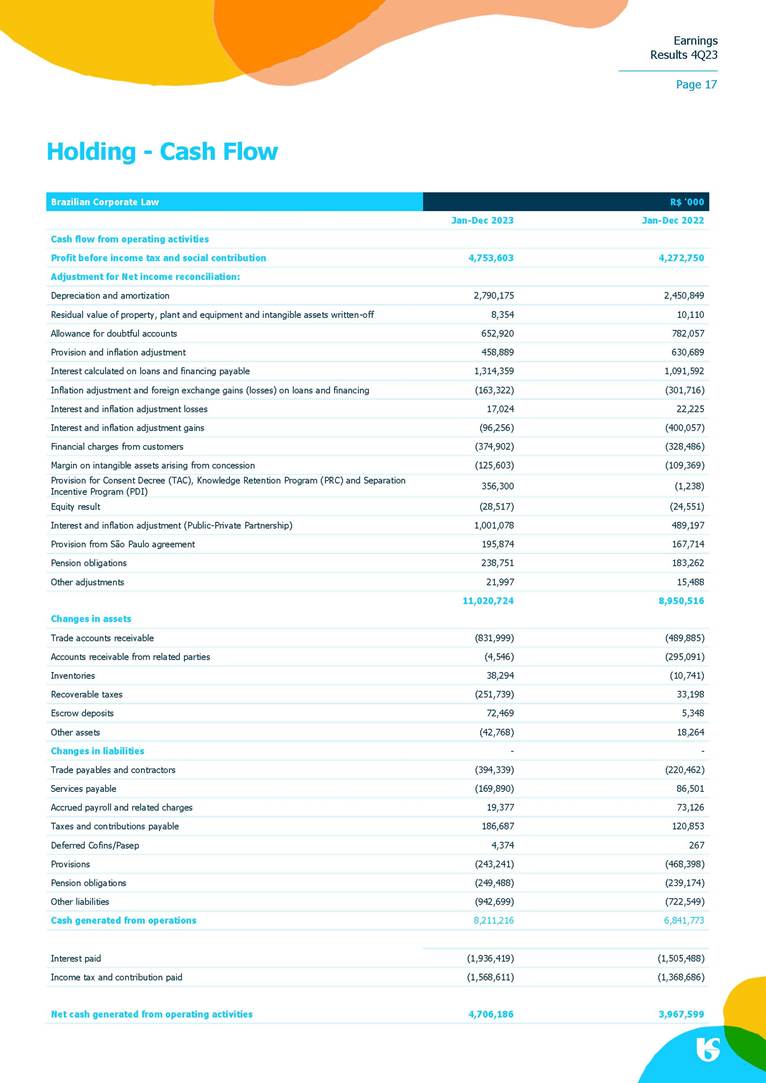 Earnings Results 4Q23

Page 17

Holding - Cash Flow

| Brazilian Corporate Law | | R$ '000 |
|---|---|---|
| | Jan-Dec 2023 | Jan-Dec 2022 |
| Cash flow from operating activities | | |
| Profit before income tax and social contribution | 4,753,603 | 4,272,750 |
| Adjustment for Net income reconciliation: | | |
| Depreciation and amortization | 2,790,175 | 2,450,849 |
| Residual value of property, plant and equipment and intangible assets written-off | 8,354 | 10,110 |
| Allowance for doubtful accounts | 652,920 | 782,057 |
| Provision and inflation adjustment | 458,889 | 630,689 |
| Interest calculated on loans and financing payable | 1,314,359 | 1,091,592 |
| Inflation adjustment and foreign exchange gains (losses) on loans and financing | (163,322) | (301,716) |
| Interest and inflation adjustment losses | 17,024 | 22,225 |
| Interest and inflation adjustment gains | (96,256) | (400,057) |
| Financial charges from customers | (374,902) | (328,486) |
| Margin on intangible assets arising from concession | (125,603) | (109,369) |
| Provision for Consent Decree (TAC), Knowledge Retention Program (PRC) and Separation Incentive Program (PDI) | 356,300 | (1,238) |
| Equity result | (28,517) | (24,551) |
| Interest and inflation adjustment (Public-Private Partnership) | 1,001,078 | 489,197 |
| Provision from São Paulo agreement | 195,874 | 167,714 |
| Pension obligations | 238,751 | 183,262 |
| Other adjustments | 21,997 | 15,488 |
| | 11,020,724 | 8,950,516 |
| Changes in assets | | |
| Trade accounts receivable | (831,999) | (489,885) |
| Accounts receivable from related parties | (4,546) | (295,091) |
| Inventories | 38,294 | (10,741) |
| Recoverable taxes | (251,739) | 33,198 |
| Escrow deposits | 72,469 | 5,348 |
| Other assets | (42,768) | 18,264 |
| Changes in liabilities | - | - |
| Trade payables and contractors | (394,339) | (220,462) |
| Services payable | (169,890) | 86,501 |
| Accrued payroll and related charges | 19,377 | 73,126 |
| Taxes and contributions payable | 186,687 | 120,853 |
| Deferred Cofins/Pasep | 4,374 | 267 |
| Provisions | (243,241) | (468,398) |
| Pension obligations | (249,488) | (239,174) |
| Other liabilities | (942,699) | (722,549) |
| Cash generated from operations | 8,211,216 | 6,841,773 |
| Interest paid | (1,936,419) | (1,505,488) |
| Income tax and contribution paid | (1,568,611) | (1,368,686) |
| Net cash generated from operating activities | 4,706,186 | 3,967,599 |